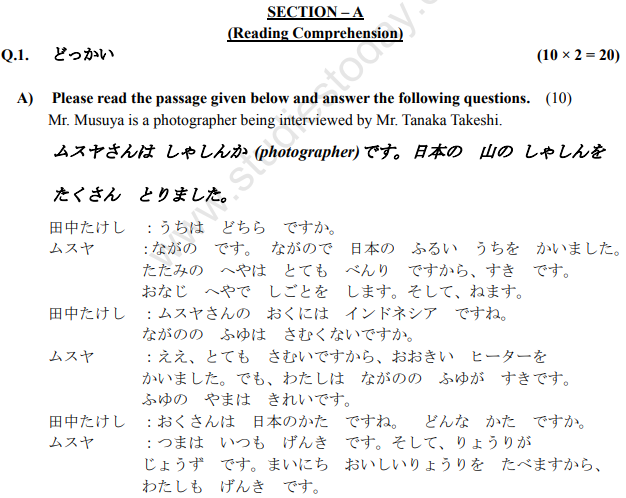 SECTION – A
(Reading Comprehension)

Q.1. どっかい (10 × 2 = 20)

A) Please read the passage given below and answer the following questions. (10)
Mr. Musuya is a photographer being interviewed by Mr. Tanaka Takeshi.

ムスヤさんは しゃしんか (photographer) です。日本の 山の しゃしんを たくさん とりました。

田中たけし ：うちは どちら ですか。
ムスヤ ：ながの です。 ながので 日本の ふるい うちを かいました。たたみの へやは とても べんり ですから、すき です。おなじ へやで しごとを します。そして、ねます。
田中たけし ：ムスヤさんの おくには インドネシア ですね。ながのの ふゆは さむくないですか。
ムスヤ ：ええ、とても さむいですから、おおきい ヒーターを かいました。でも、わたしは ながのの ふゆが すきです。ふゆの やまは きれいです。
田中たけし ：おくさんは 日本のかた ですね。 どんな かた ですか。
ムスヤ ：つまは いつも げんき です。そして、りょうりが じょうず です。まいにち おいしいりょうりを たべますから、わたしも げんき です。

www.studiestoday.com